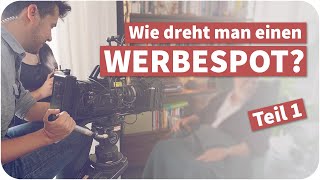 Wie dreht man einen
WERBESPOT?

Teil 1